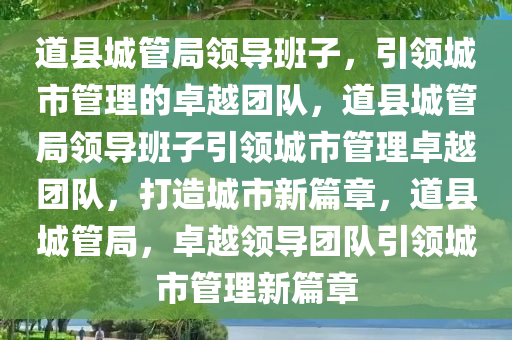 道县城管局领导班子，引领城市管理的卓越团队，道县城管局领导班子引领城市管理卓越团队，打造城市新篇章，道县城管局，卓越领导团队引领城市管理新篇章